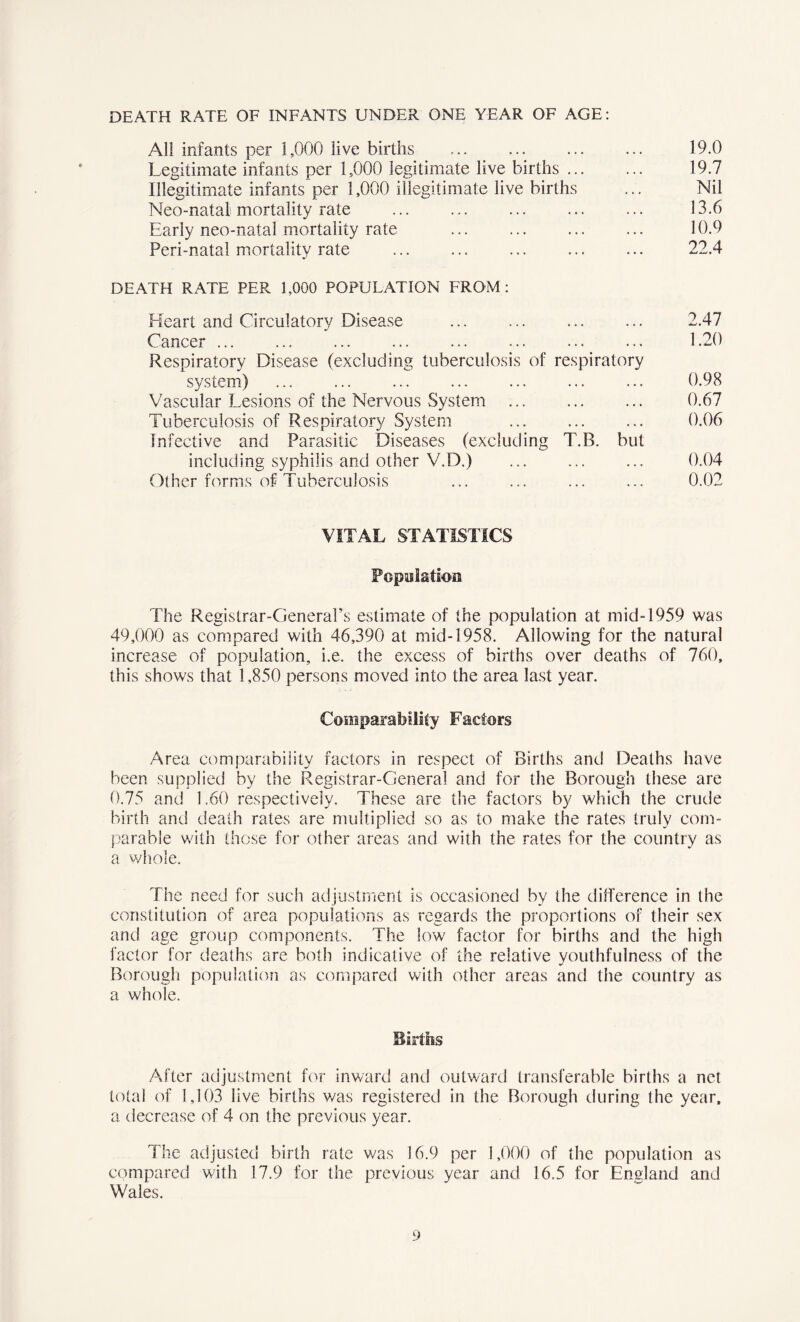 DEATH RATE OF INFANTS UNDER ONE YEAR OF AGE:

All infants per 1,000 live births ... ... ... ... 19.0
Legitimate infants per 1,000 legitimate live births ... ... 19.7
Illegitimate infants per 1,000 illegitimate live births ... Nil
Neo-natal mortality rate ... ... ... ... ... 13.6
Early neo-natal mortality rate ... ... ... ... 10.9
Peri-natal mortality rate ... ... ... ... ... 22.4

DEATH RATE PER 1,000 POPULATION FROM:

Heart and Circulatory Disease ... ... ... ... 2.47
Cancer ... ... ... ... ... ... ... ... 1.20
Respiratory Disease (excluding tuberculosis of respiratory system) ... ... ... ... ... ... ... 0.98
Vascular Lesions of the Nervous System ... ... ... 0.67
Tuberculosis of Respiratory System ... ... ... 0.06
Infective and Parasitic Diseases (excluding T.B. but including syphilis and other V.D.) ... ... ... 0.04
Other forms of Tuberculosis ... ... ... ... 0.02

VITAL STATISTICS

Population

The Registrar-General's estimate of the population at mid-1959 was 49,000 as compared with 46,390 at mid-1958. Allowing for the natural increase of population, i.e. the excess of births over deaths of 760, this shows that 1,850 persons moved into the area last year.

Comparability Factors

Area comparability factors in respect of Births and Deaths have been supplied by the Registrar-General and for the Borough these are 0.75 and 1.60 respectively. These are the factors by which the crude birth and death rates are multiplied so as to make the rates truly comparable with those for other areas and with the rates for the country as a whole.

The need for such adjustment is occasioned by the difference in the constitution of area populations as regards the proportions of their sex and age group components. The low factor for births and the high factor for deaths are both indicative of the relative youthfulness of the Borough population as compared with other areas and the country as a whole.

Births

After adjustment for inward and outward transferable births a net total of 1,103 live births was registered in the Borough during the year, a decrease of 4 on the previous year.

The adjusted birth rate was 16.9 per 1,000 of the population as compared with 17.9 for the previous year and 16.5 for England and Wales.

9